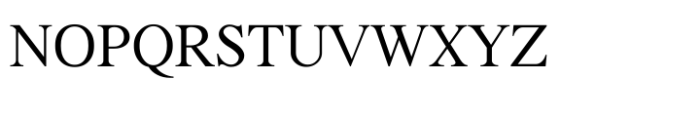 NOPQRSTUVWXYZ